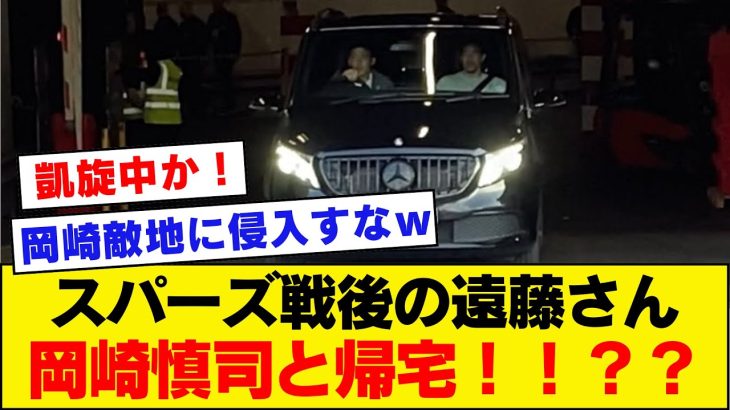 凱旋中か！

岡崎敵地に侵入すなw

スパーズ戦後の遠藤さん
岡崎慎司と帰宅！！？？